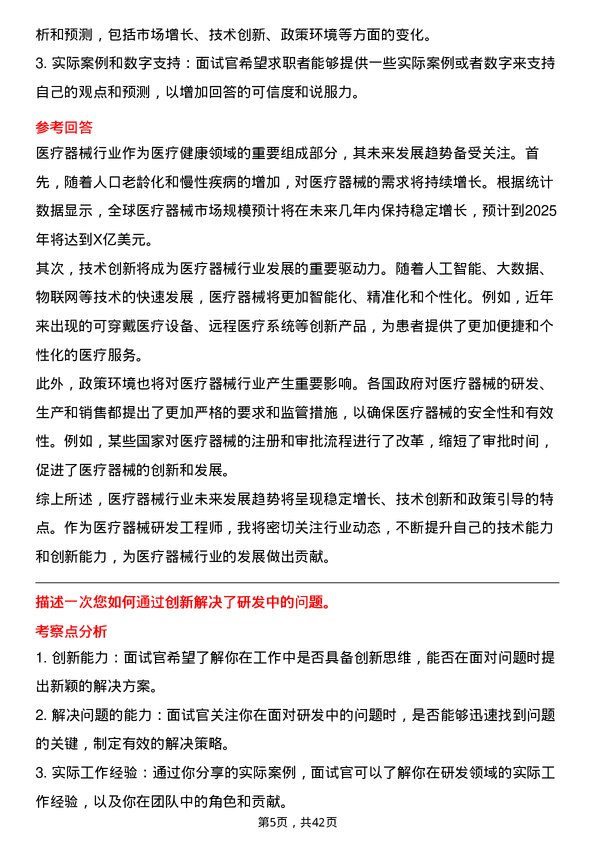 析和预测，包括市场增长、技术创新、政策环境等方面的变化。

3. 实际案例和数字支持：面试官希望求职者能够提供一些实际案例或者数字来支持自己的观点和预测，以增加回答的可信度和说服力。

参考回答

医疗器械行业作为医疗健康领域的重要组成部分，其未来发展趋势备受关注。首先，随着人口老龄化和慢性疾病的增加，对医疗器械的需求将持续增长。根据统计数据显示，全球医疗器械市场规模预计将在未来几年内保持稳定增长，预计到2025年将达到X亿美元。

其次，技术创新将成为医疗器械行业发展的重要驱动力。随着人工智能、大数据、物联网等技术的快速发展，医疗器械将更加智能化、精准化和个性化。例如，近年来出现的可穿戴医疗设备、远程医疗系统等创新产品，为患者提供了更加便捷和个性化的医疗服务。

此外，政策环境也将对医疗器械行业产生重要影响。各国政府对医疗器械的研发、生产和销售都提出了更加严格的要求和监管措施，以确保医疗器械的安全性和有效性。例如，某些国家对医疗器械的注册和审批流程进行了改革，缩短了审批时间，促进了医疗器械的创新和发展。

综上所述，医疗器械行业未来发展趋势将呈现稳定增长、技术创新和政策引导的特点。作为医疗器械研发工程师，我将密切关注行业动态，不断提升自己的技术能力和创新能力，为医疗器械行业的发展做出贡献。

描述一次您如何通过创新解决了研发中的问题。

考察点分析

1. 创新能力：面试官希望了解你在工作中是否具备创新思维，能否在面对问题时提出新颖的解决方案。

2. 解决问题的能力：面试官关注你在面对研发中的问题时，是否能够迅速找到问题的关键，制定有效的解决策略。

3. 实际工作经验：通过你分享的实际案例，面试官可以了解你在研发领域的实际工作经验，以及你在团队中的角色和贡献。

第5页，共42页